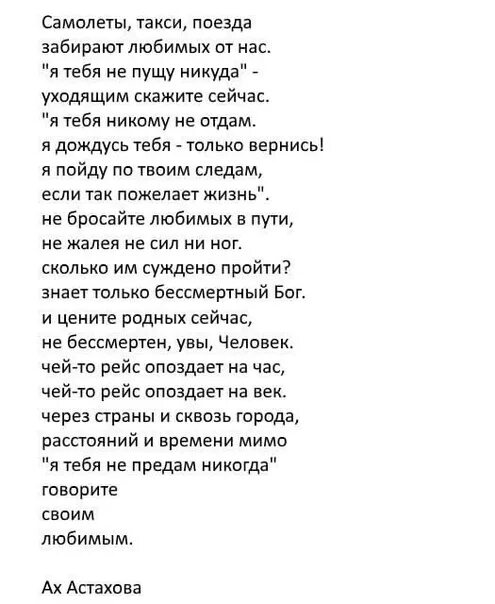 Самолеты, такси, поезда
забирают любимых от нас.
"я тебя не пущу никуда" -
уходящим скажите сейчас.
"я тебя никому не отдам.
я дождусь тебя - только вернись!
я пойду по твоим следам,
если так пожелает жизнь".
не бросайте любимых в пути,
не жалея не сил ни ног.
сколько им суждено пройти?
знает только бессмертный Бог.
и цените родных сейчас,
не бессмертен, увы, Человек.
чей-то рейс опоздает на час,
чей-то рейс опоздает на век.
через страны и сквозь города,
расстояний и времени мимо
"я тебя не предам никогда"
говорите
своим
любимым.

Ах Астахова